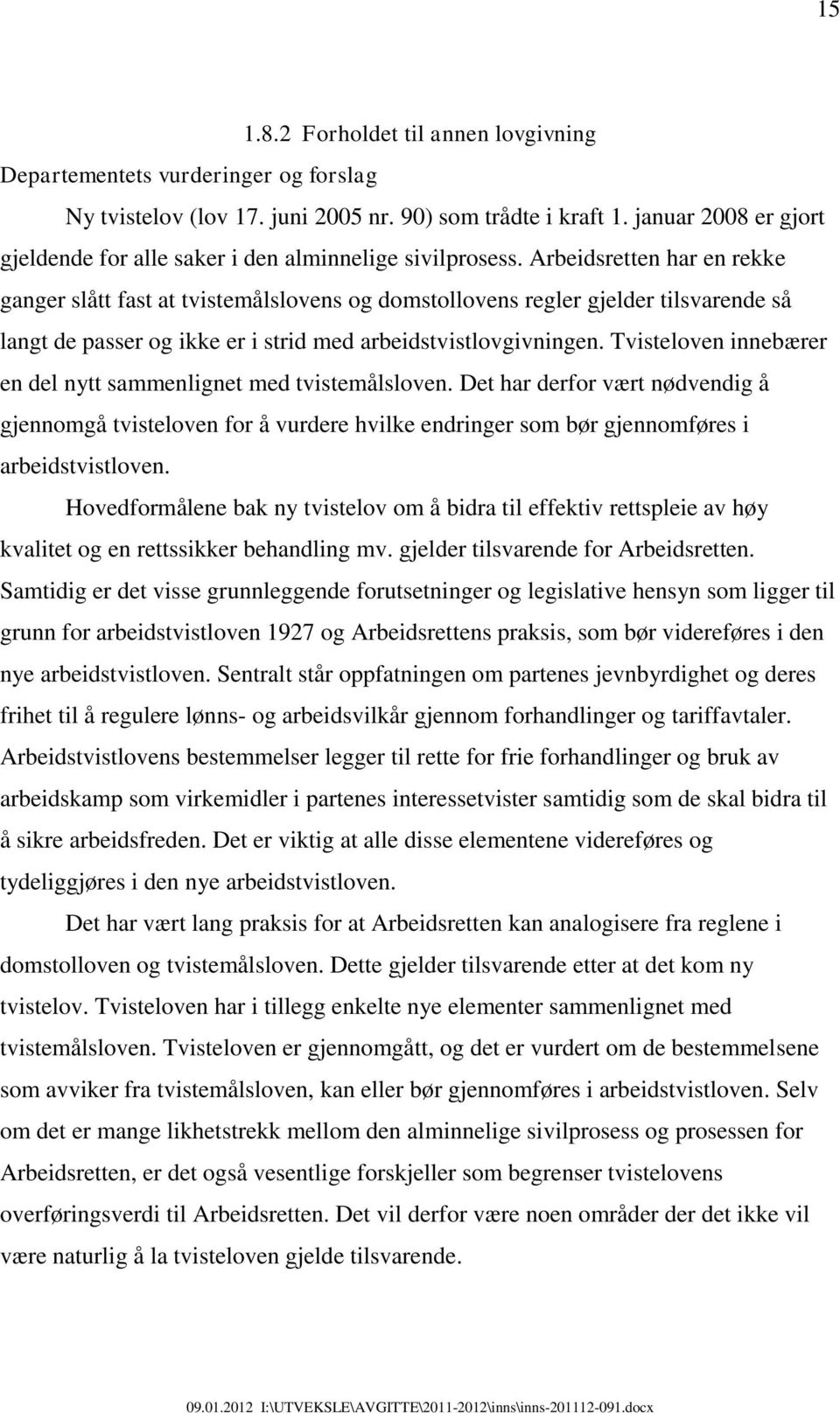 15

1.8.2 Forholdet til annen lovgivning

Departementets vurderinger og forslag

Ny tvistelov (lov 17. juni 2005 nr. 90) som trådte i kraft 1. januar 2008 er gjort gjeldende for alle saker i den alminnelige sivilprosess. Arbeidsretten har en rekke ganger slått fast at tvistemålslovens og domstollovens regler gjelder tilsvarende så langt de passer og ikke er i strid med arbeidstvistlovgivningen. Tvisteloven innebærer en del nytt sammenlignet med tvistemålsloven. Det har derfor vært nødvendig å gjennomgå tvisteloven for å vurdere hvilke endringer som bør gjennomføres i arbeidstvistloven.

Hovedformålene bak ny tvistelov om å bidra til effektiv rettspleie av høy kvalitet og en rettssikker behandling mv. gjelder tilsvarende for Arbeidsretten. Samtidig er det visse grunnleggende forutsetninger og legislative hensyn som ligger til grunn for arbeidstvistloven 1927 og Arbeidsrettens praksis, som bør videreføres i den nye arbeidstvistloven. Sentralt står oppfatningen om partenes jevnbyrdighet og deres frihet til å regulere lønns- og arbeidsvilkår gjennom forhandlinger og tariffavtaler. Arbeidstvistlovens bestemmelser legger til rette for frie forhandlinger og bruk av arbeidskamp som virkemidler i partenes interessetvister samtidig som de skal bidra til å sikre arbeidsfreden. Det er viktig at alle disse elementene videreføres og tydeliggjøres i den nye arbeidstvistloven.

Det har vært lang praksis for at Arbeidsretten kan analogisere fra reglene i domstolloven og tvistemålsloven. Dette gjelder tilsvarende etter at det kom ny tvistelov. Tvisteloven har i tillegg enkelte nye elementer sammenlignet med tvistemålsloven. Tvisteloven er gjennomgått, og det er vurdert om de bestemmelsene som avviker fra tvistemålsloven, kan eller bør gjennomføres i arbeidstvistloven. Selv om det er mange likhetstrekk mellom den alminnelige sivilprosess og prosessen for Arbeidsretten, er det også vesentlige forskjeller som begrenser tvistelovens overføringsverdi til Arbeidsretten. Det vil derfor være noen områder der det ikke vil være naturlig å la tvisteloven gjelde tilsvarende.

09.01.2012 I:\UTVEKSLE\AVGITTE\2011-2012\inns\inns-201112-091.docx